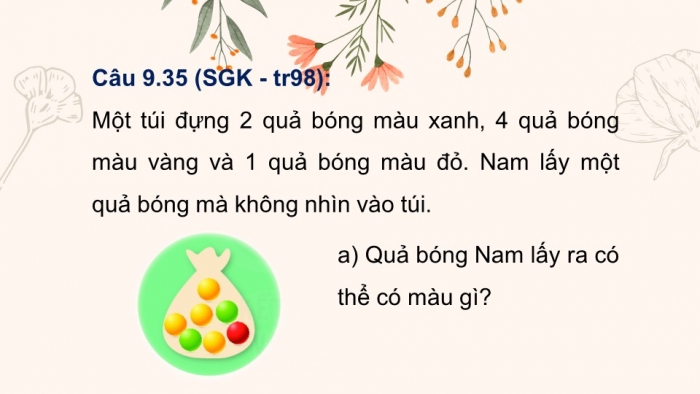 Câu 9.35 (SGK - tr98):

Một túi đựng 2 quả bóng màu xanh, 4 quả bóng màu vàng và 1 quả bóng màu đỏ. Nam lấy một quả bóng mà không nhìn vào túi.

a) Quả bóng Nam lấy ra có thể có màu gì?